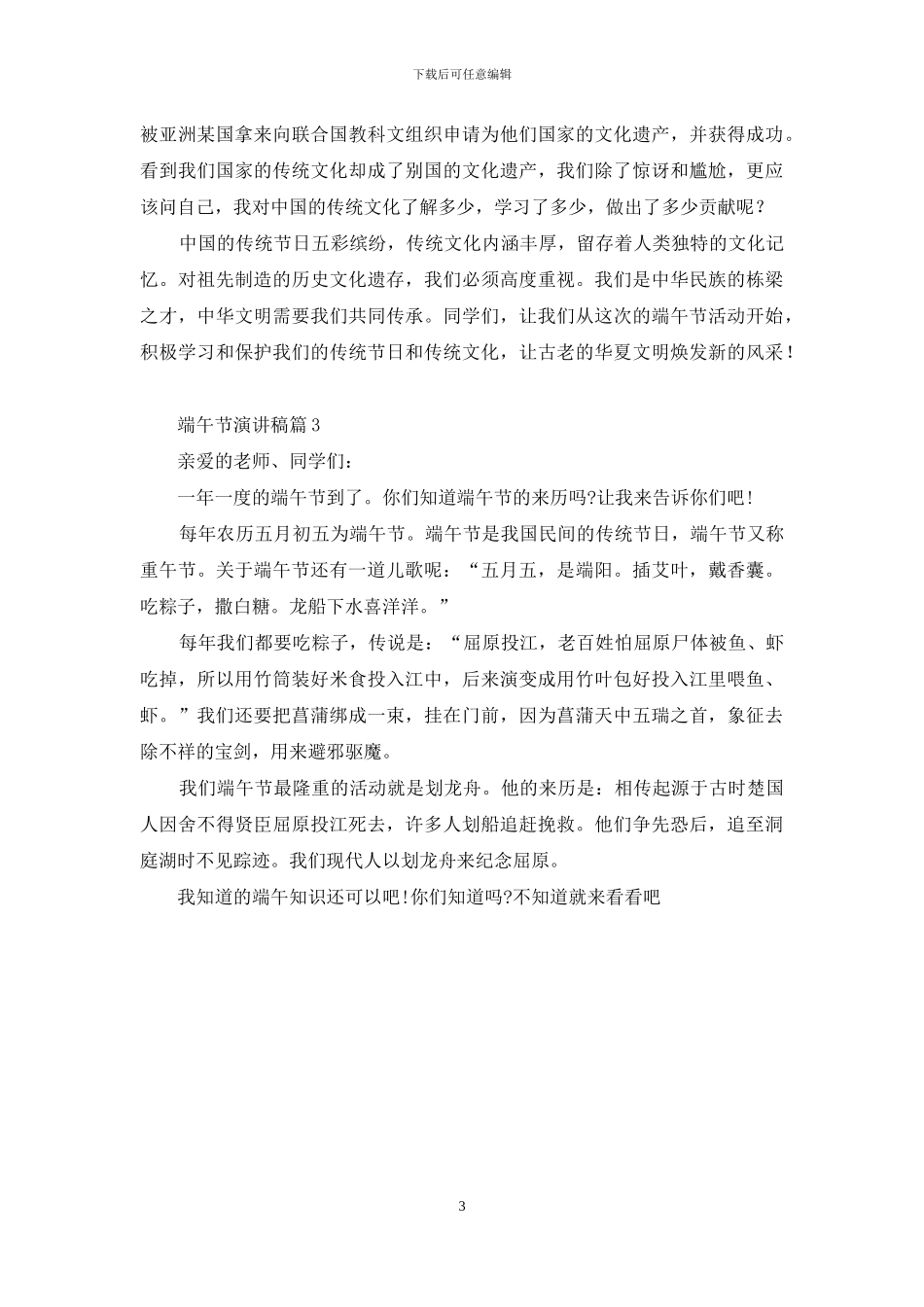 下载后可任意编辑

被亚洲某国拿来向联合国教科文组织申请为他们国家的文化遗产，并获得成功。看到我们国家的传统文化却成了别国的文化遗产，我们除了惊讶和尴尬，更应该问自己，我对中国的传统文化了解多少，学习了多少，做出了多少贡献呢？

中国的传统节日五彩缤纷，传统文化内涵丰厚，留存着人类独特的文化记忆。对祖先制造的历史文化遗存，我们必须高度重视。我们是中华民族的栋梁之才，中华文明需要我们共同传承。同学们，让我们从这次的端午节活动开始，积极学习和保护我们的传统节日和传统文化，让古老的华夏文明焕发新的风采！

端午节演讲稿篇3

亲爱的老师、同学们：

一年一度的端午节到了。你们知道端午节的来历吗?让我来告诉你们吧!

每年农历五月初五为端午节。端午节是我国民间的传统节日，端午节又称重午节。关于端午节还有一道儿歌呢：“五月五，是端阳。插艾叶，戴香囊。吃粽子，撒白糖。龙船下水喜洋洋。”

每年我们都要吃粽子，传说是：“屈原投江，老百姓怕屈原尸体被鱼、虾吃掉，所以用竹筒装好米食投入江中，后来演变成用竹叶包好投入江里喂鱼、虾。”我们还要把菖蒲绑成一束，挂在门前，因为菖蒲天中五瑞之首，象征去除不祥的宝剑，用来避邪驱魔。

我们端午节最隆重的活动就是划龙舟。他的来历是：相传起源于古时楚国人因舍不得贤臣屈原投江死去，许多人划船追赶挽救。他们争先恐后，追至洞庭湖时不见踪迹。我们现代人以划龙舟来纪念屈原。

我知道的端午知识还可以吧!你们知道吗?不知道就来看看吧

3